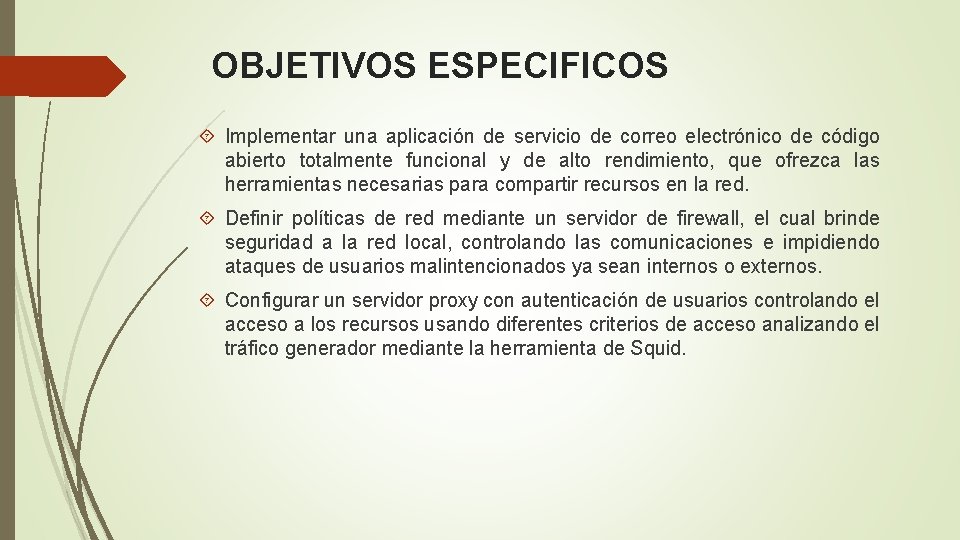 OBJETIVOS ESPECIFICOS

Implementar una aplicación de servicio de correo electrónico de código abierto totalmente funcional y de alto rendimiento, que ofrezca las herramientas necesarias para compartir recursos en la red.

Definir políticas de red mediante un servidor de firewall, el cual brinde seguridad a la red local, controlando las comunicaciones e impidiendo ataques de usuarios malintencionados ya sean internos o externos.

Configurar un servidor proxy con autenticación de usuarios controlando el acceso a los recursos usando diferentes criterios de acceso analizando el tráfico generador mediante la herramienta de Squid.